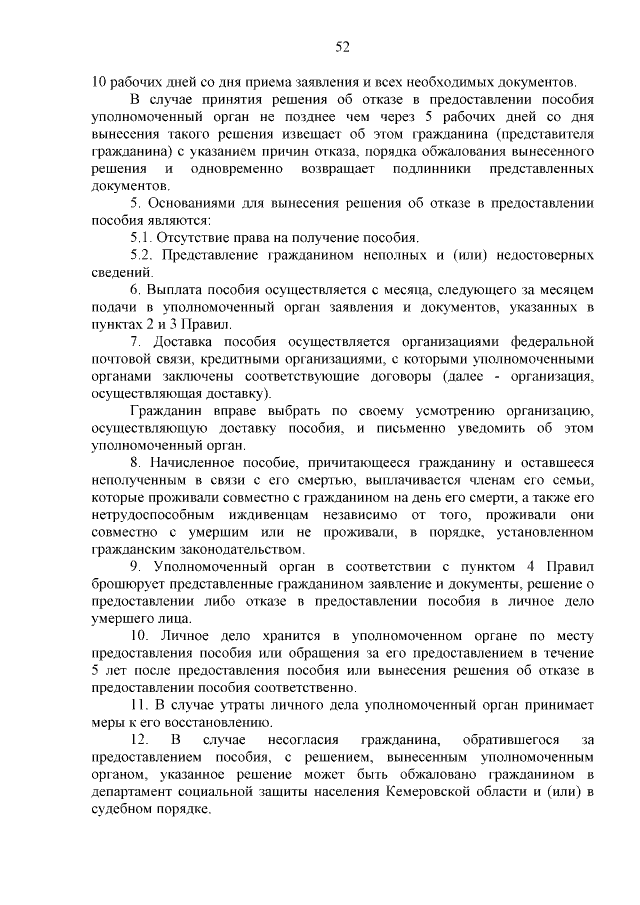 52

10 рабочих дней со дня приема заявления и всех необходимых документов.

В случае принятия решения об отказе в предоставлении пособия уполномоченный орган не позднее чем через 5 рабочих дней со дня вынесения такого решения извещает об этом гражданина (представителя гражданина) с указанием причин отказа, порядка обжалования вынесенного решения и одновременно возвращает подлинники представленных документов.

5. Основаниями для вынесения решения об отказе в предоставлении пособия являются:

5.1. Отсутствие права на получение пособия.

5.2. Представление гражданином неполных и (или) недостоверных сведений.

6. Выплата пособия осуществляется с месяца, следующего за месяцем подачи в уполномоченный орган заявления и документов, указанных в пунктах 2 и 3 Правил.

7. Доставка пособия осуществляется организациями федеральной почтовой связи, кредитными организациями, с которыми уполномоченными органами заключены соответствующие договоры (далее - организация, осуществляющая доставку).

Гражданин вправе выбрать по своему усмотрению организацию, осуществляющую доставку пособия, и письменно уведомить об этом уполномоченный орган.

8. Начисленное пособие, причитающееся гражданину и оставшееся неполученным в связи с его смертью, выплачивается членам его семьи, которые проживали совместно с гражданином на день его смерти, а также его нетрудоспособным иждивенцам независимо от того, проживали они совместно с умершим или не проживали, в порядке, установленном гражданским законодательством.

9. Уполномоченный орган в соответствии с пунктом 4 Правил брошюрует представленные гражданином заявление и документы, решение о предоставлении либо отказе в предоставлении пособия в личное дело умершего лица.

10. Личное дело хранится в уполномоченном органе по месту предоставления пособия или обращения за его предоставлением в течение 5 лет после предоставления пособия или вынесения решения об отказе в предоставлении пособия соответственно.

11. В случае утраты личного дела уполномоченный орган принимает меры к его восстановлению.

12. В случае несогласия гражданина, обратившегося за предоставлением пособия, с решением, вынесенным уполномоченным органом, указанное решение может быть обжаловано гражданином в департамент социальной защиты населения Кемеровской области и (или) в судебном порядке.